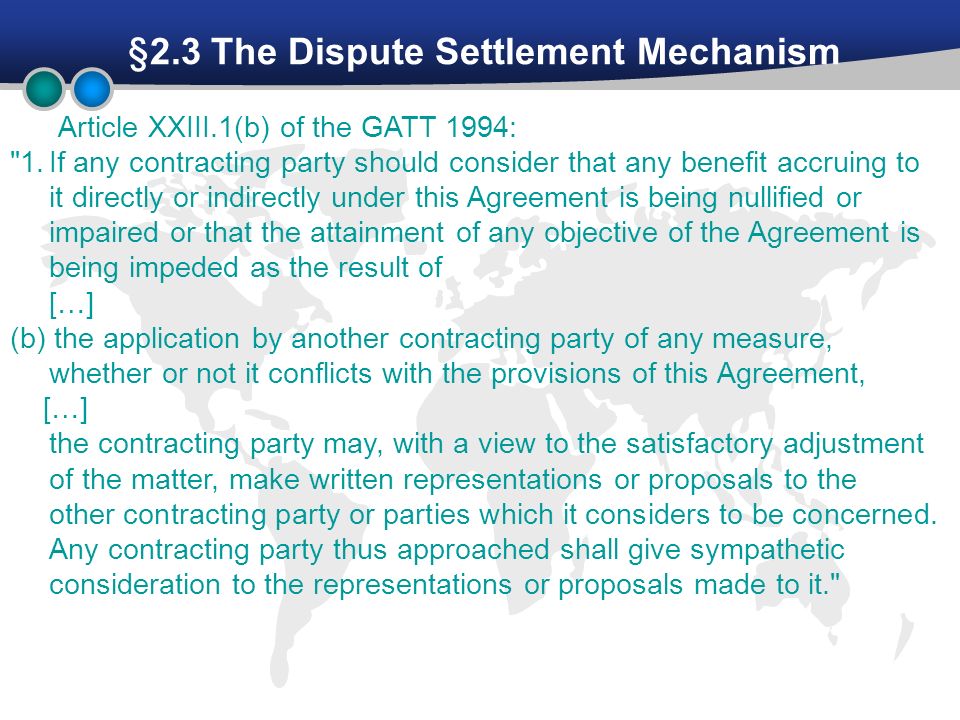 §2.3 The Dispute Settlement Mechanism

Article XXIII.1(b) of the GATT 1994:

"1. If any contracting party should consider that any benefit accruing to it directly or indirectly under this Agreement is being nullified or impaired or that the attainment of any objective of the Agreement is being impeded as the result of

[…]

(b) the application by another contracting party of any measure, whether or not it conflicts with the provisions of this Agreement,

[…]

the contracting party may, with a view to the satisfactory adjustment of the matter, make written representations or proposals to the other contracting party or parties which it considers to be concerned. Any contracting party thus approached shall give sympathetic consideration to the representations or proposals made to it."